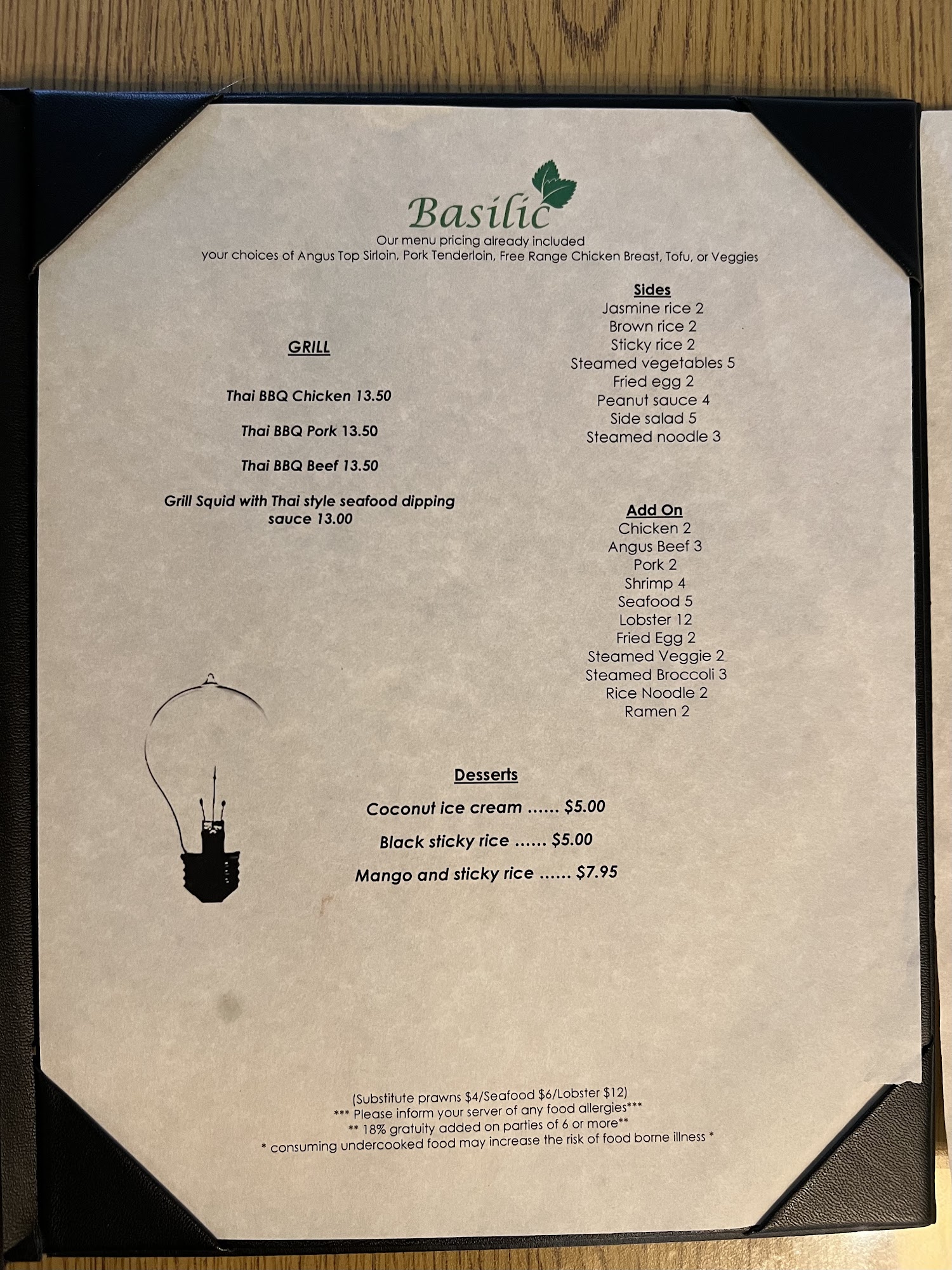 Basilic

Our menu pricing already included
your choices of Angus Top Sirloin, Pork Tenderloin, Free Range Chicken Breast, Tofu, or Veggies

GRILL

Thai BBQ Chicken 13.50

Thai BBQ Pork 13.50

Thai BBQ Beef 13.50

Grill Squid with Thai style seafood dipping sauce 13.00

Sides
Jasmine rice 2
Brown rice 2
Sticky rice 2
Steamed vegetables 5
Fried egg 2
Peanut sauce 4
Side salad 5
Steamed noodle 3

Add On
Chicken 2
Angus Beef 3
Pork 2
Shrimp 4
Seafood 5
Lobster 12
Fried Egg 2
Steamed Veggie 2
Steamed Broccoli 3
Rice Noodle 2
Ramen 2

Desserts

Coconut ice cream $5.00

Black sticky rice $5.00

Mango and sticky rice $7.95

(Substitute prawns $4/Seafood $6/Lobster $12)
*** Please inform your server of any food allergies***
** 18% gratuity added on parties of 6 or more**
* consuming undercooked food may increase the risk of food borne illness *